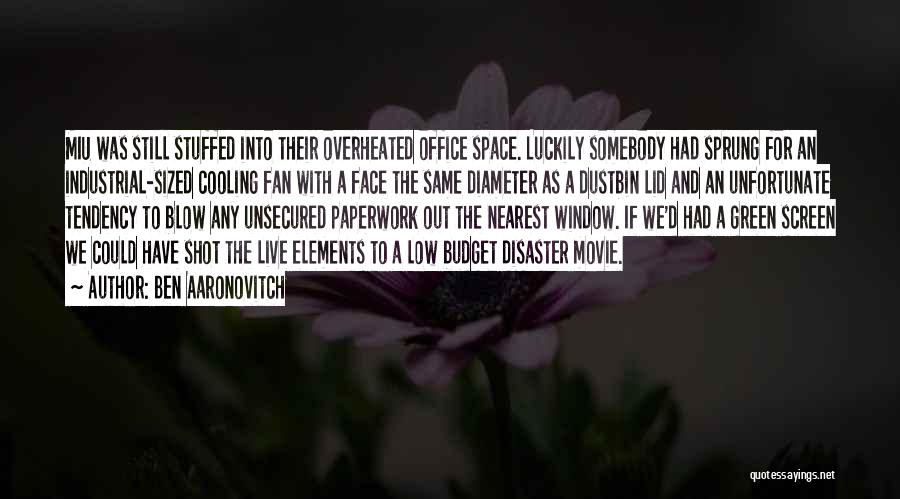 MIU WAS STILL STUFFED INTO THEIR OVERHEATED OFFICE SPACE. LUCKILY SOMEBODY HAD SPRUNG FOR AN INDUSTRIAL-SIZED COOLING FAN WITH A FACE THE SAME DIAMETER AS A DUSTBIN LID AND AN UNFORTUNATE TENDENCY TO BLOW ANY UNSECURED PAPERWORK OUT THE NEAREST WINDOW. IF WE'D HAD A GREEN SCREEN WE COULD HAVE SHOT THE LIVE ELEMENTS TO A LOW BUDGET DISASTER MOVIE.

~ AUTHOR: BEN AARONOVITCH

quotessayings.net